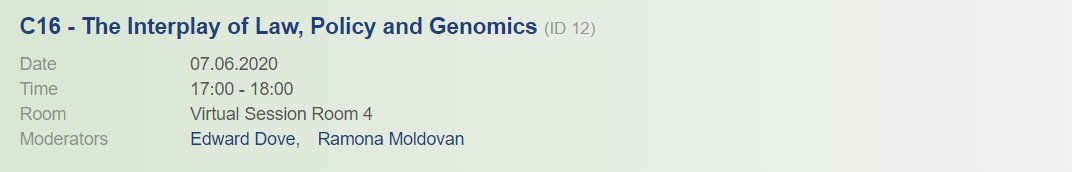 C16 - The Interplay of Law, Policy and Genomics (ID 12)

| | |
|---|---|
| Date | 07.06.2020 |
| Time | 17:00 - 18:00 |
| Room | Virtual Session Room 4 |
| Moderators | Edward Dove, Ramona Moldovan |